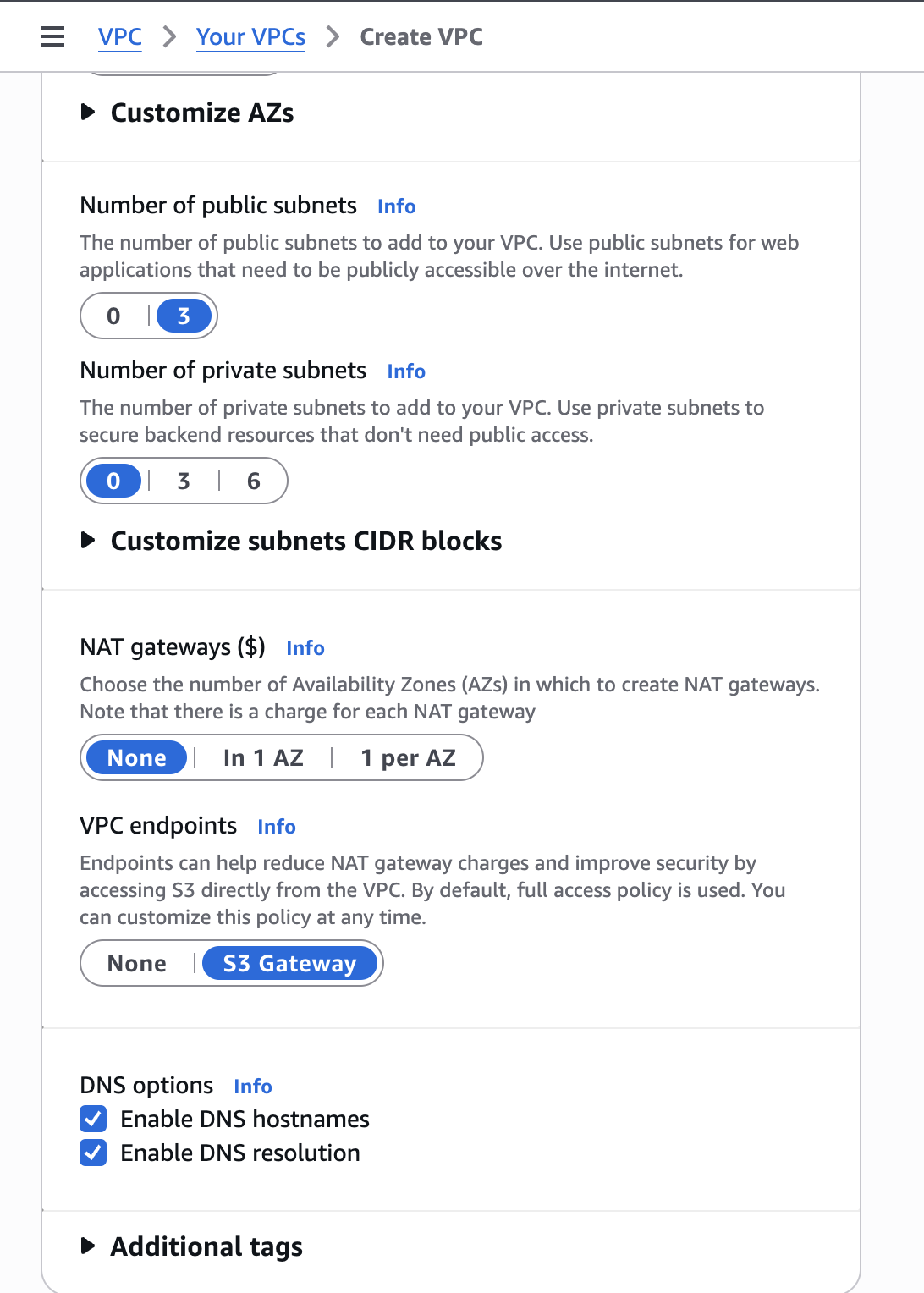 VPC > Your VPCs > Create VPC

Customize AZs

Number of public subnets Info

The number of public subnets to add to your VPC. Use public subnets for web applications that need to be publicly accessible over the internet.

0 | 3

Number of private subnets Info

The number of private subnets to add to your VPC. Use private subnets to secure backend resources that don't need public access.

0 | 3 | 6

Customize subnets CIDR blocks

NAT gateways ($) Info

Choose the number of Availability Zones (AZs) in which to create NAT gateways. Note that there is a charge for each NAT gateway

None | In 1 AZ | 1 per AZ

VPC endpoints Info

Endpoints can help reduce NAT gateway charges and improve security by accessing S3 directly from the VPC. By default, full access policy is used. You can customize this policy at any time.

None | S3 Gateway

DNS options Info

Enable DNS hostnames

Enable DNS resolution

Additional tags